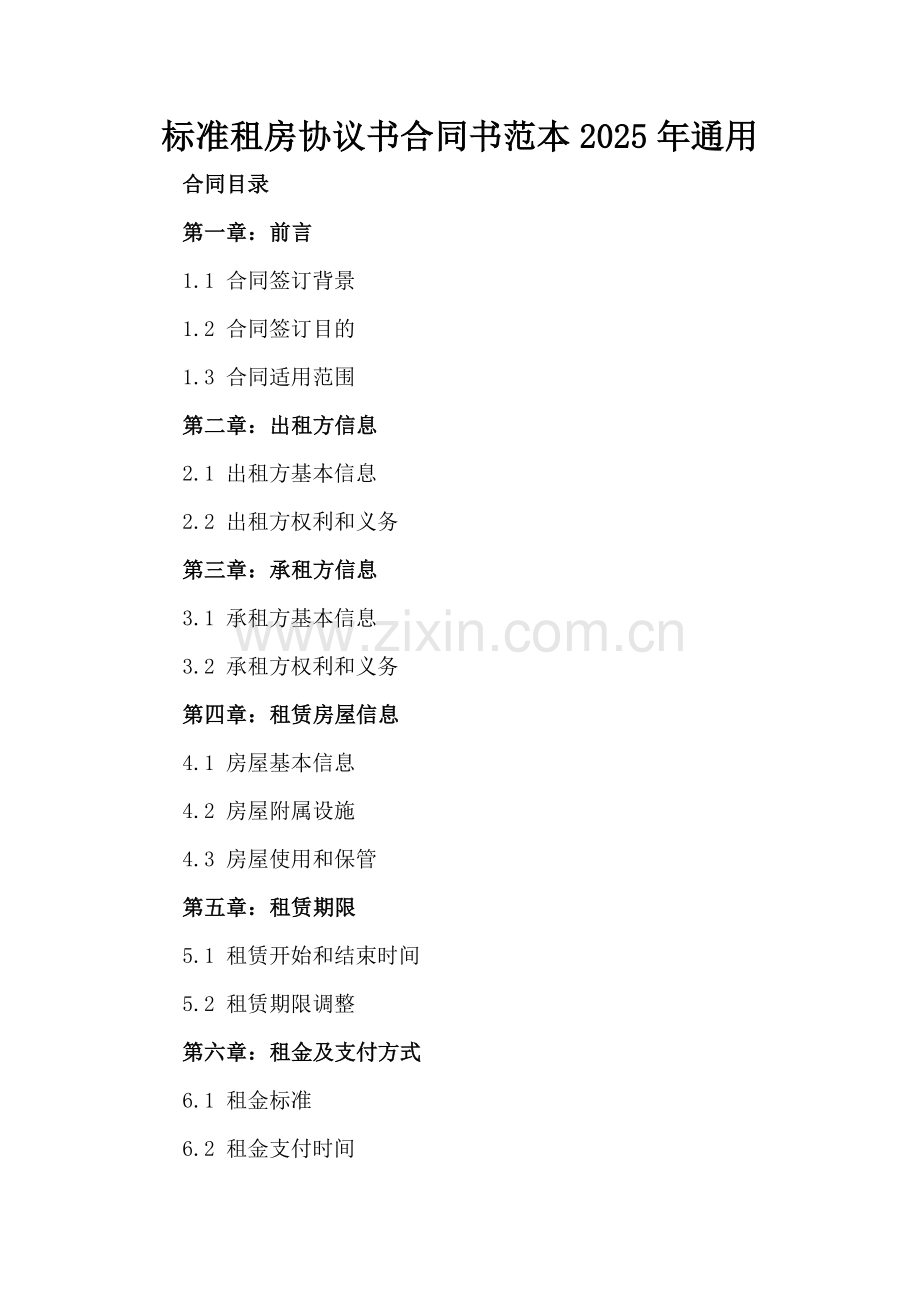 标准租房协议书合同书范本2025年通用

合同目录

第一章：前言

1.1 合同签订背景

1.2 合同签订目的

1.3 合同适用范围

第二章：出租方信息

2.1 出租方基本信息

2.2 出租方权利和义务

第三章：承租方信息

3.1 承租方基本信息

3.2 承租方权利和义务

第四章：租赁房屋信息

4.1 房屋基本信息

4.2 房屋附属设施

4.3 房屋使用和保管

第五章：租赁期限

5.1 租赁开始和结束时间

5.2 租赁期限调整

第六章：租金及支付方式

6.1 租金标准

6.2 租金支付时间

www.zixin.com.cn